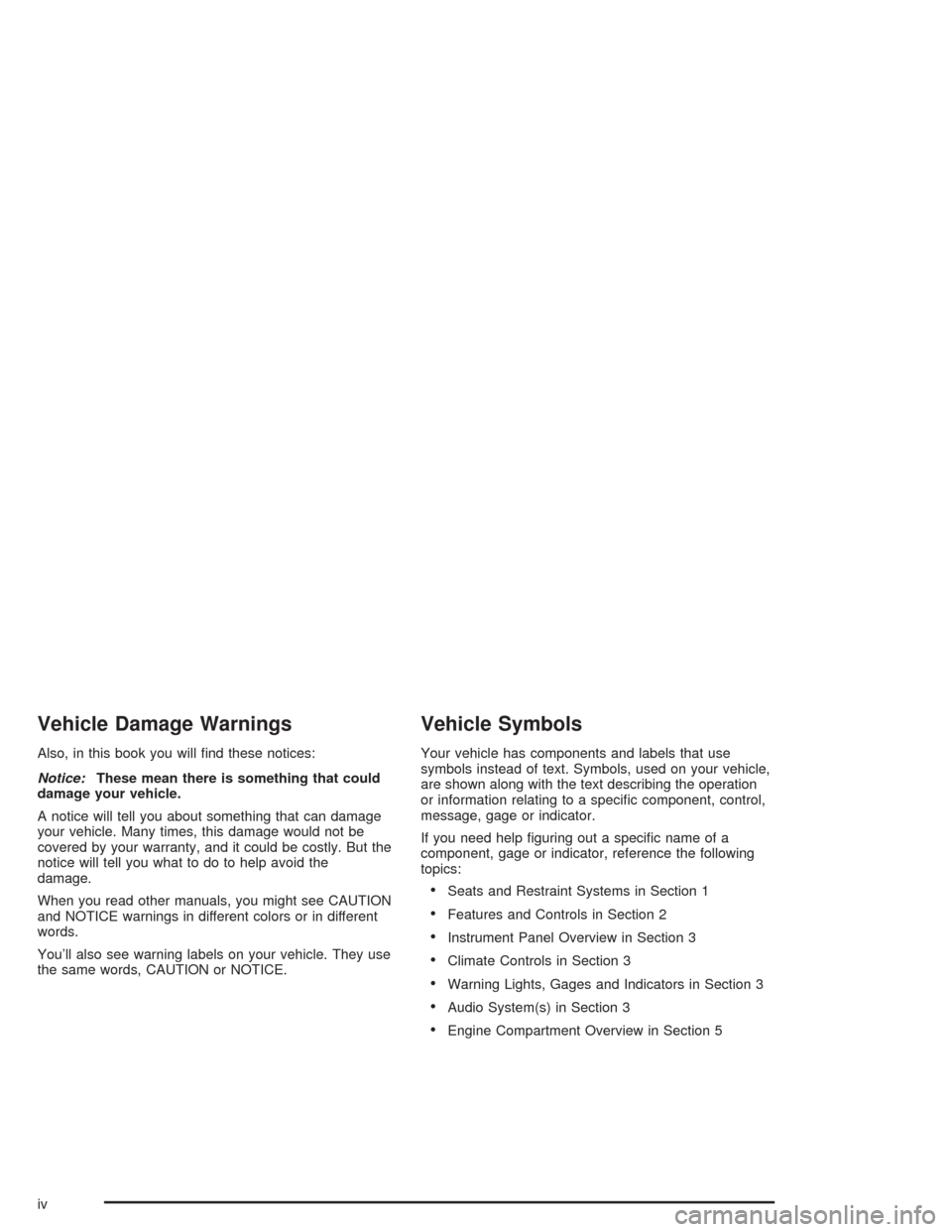 Vehicle Damage Warnings

Also, in this book you will find these notices:

Notice: These mean there is something that could damage your vehicle.

A notice will tell you about something that can damage your vehicle. Many times, this damage would not be covered by your warranty, and it could be costly. But the notice will tell you what to do to help avoid the damage.

When you read other manuals, you might see CAUTION and NOTICE warnings in different colors or in different words.

You'll also see warning labels on your vehicle. They use the same words, CAUTION or NOTICE.

Vehicle Symbols

Your vehicle has components and labels that use symbols instead of text. Symbols, used on your vehicle, are shown along with the text describing the operation or information relating to a specific component, control, message, gage or indicator.

If you need help figuring out a specific name of a component, gage or indicator, reference the following topics:

• Seats and Restraint Systems in Section 1
• Features and Controls in Section 2
• Instrument Panel Overview in Section 3
• Climate Controls in Section 3
• Warning Lights, Gages and Indicators in Section 3
• Audio System(s) in Section 3
• Engine Compartment Overview in Section 5

iv

carmanualsonline.info